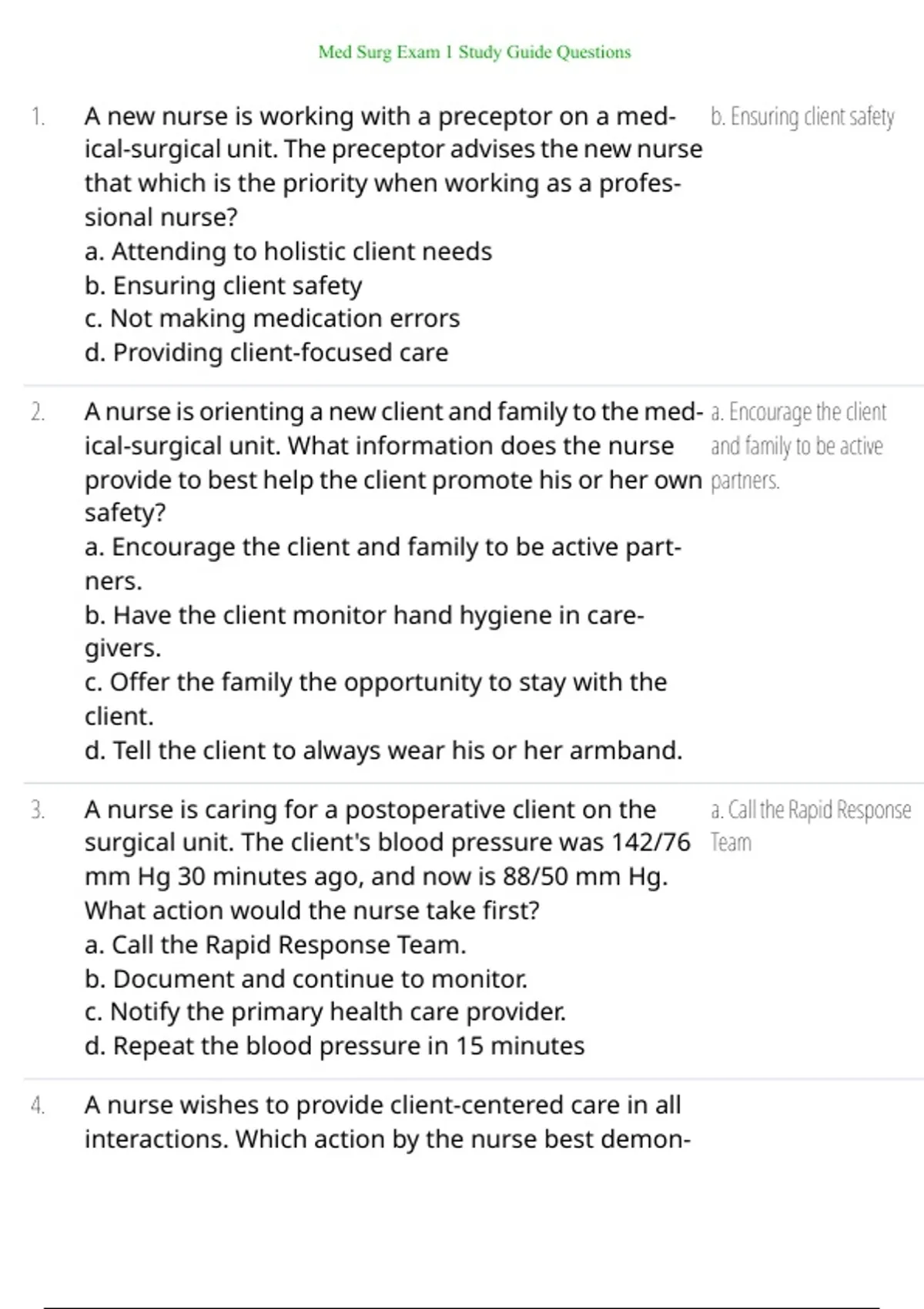 Med Surg Exam 1 Study Guide Questions

1. A new nurse is working with a preceptor on a medical-surgical unit. The preceptor advises the new nurse that which is the priority when working as a professional nurse?
a. Attending to holistic client needs
b. Ensuring client safety
c. Not making medication errors
d. Providing client-focused care

b. Ensuring client safety

2. A nurse is orienting a new client and family to the medical-surgical unit. What information does the nurse provide to best help the client promote his or her own safety?
a. Encourage the client and family to be active partners.
b. Have the client monitor hand hygiene in caregivers.
c. Offer the family the opportunity to stay with the client.
d. Tell the client to always wear his or her armband.

a. Encourage the client and family to be active partners.

3. A nurse is caring for a postoperative client on the surgical unit. The client's blood pressure was 142/76 mm Hg 30 minutes ago, and now is 88/50 mm Hg. What action would the nurse take first?
a. Call the Rapid Response Team.
b. Document and continue to monitor.
c. Notify the primary health care provider.
d. Repeat the blood pressure in 15 minutes

a. Call the Rapid Response Team

4. A nurse wishes to provide client-centered care in all interactions. Which action by the nurse best demon-